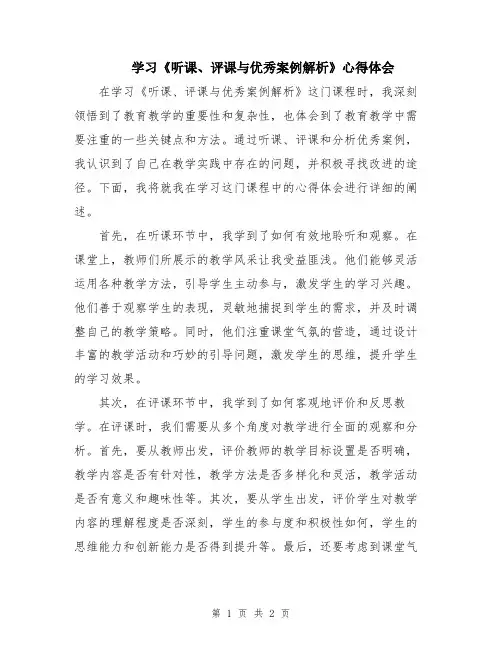 学习《听课、评课与优秀案例解析》心得体会

在学习《听课、评课与优秀案例解析》这门课程时，我深刻领悟到了教育教学的重要性和复杂性，也体会到了教育教学中需要注重的一些关键点和方法。通过听课、评课和分析优秀案例，我认识到了自己在教学实践中存在的问题，并积极寻找改进的途径。下面，我将就我在学习这门课程中的心得体会进行详细的阐述。

首先，在听课环节中，我学到了如何有效地聆听和观察。在课堂上，教师们所展示的教学风采让我受益匪浅。他们能够灵活运用各种教学方法，引导学生主动参与，激发学生的学习兴趣。他们善于观察学生的表现，灵敏地捕捉到学生的需求，并及时调整自己的教学策略。同时，他们注重课堂气氛的营造，通过设计丰富的教学活动和巧妙的引导问题，激发学生的思维，提升学生的学习效果。

其次，在评课环节中，我学到了如何客观地评价和反思教学。在评课时，我们需要从多个角度对教学进行全面的观察和分析。首先，要从教师出发，评价教师的教学目标设置是否明确，教学内容是否有针对性，教学方法是否多样化和灵活，教学活动是否有意义和趣味性等。其次，要从学生出发，评价学生对教学内容的理解程度是否深刻，学生的参与度和积极性如何，学生的思维能力和创新能力是否得到提升等。最后，还要考虑到课堂气

第 1 页 共 2 页